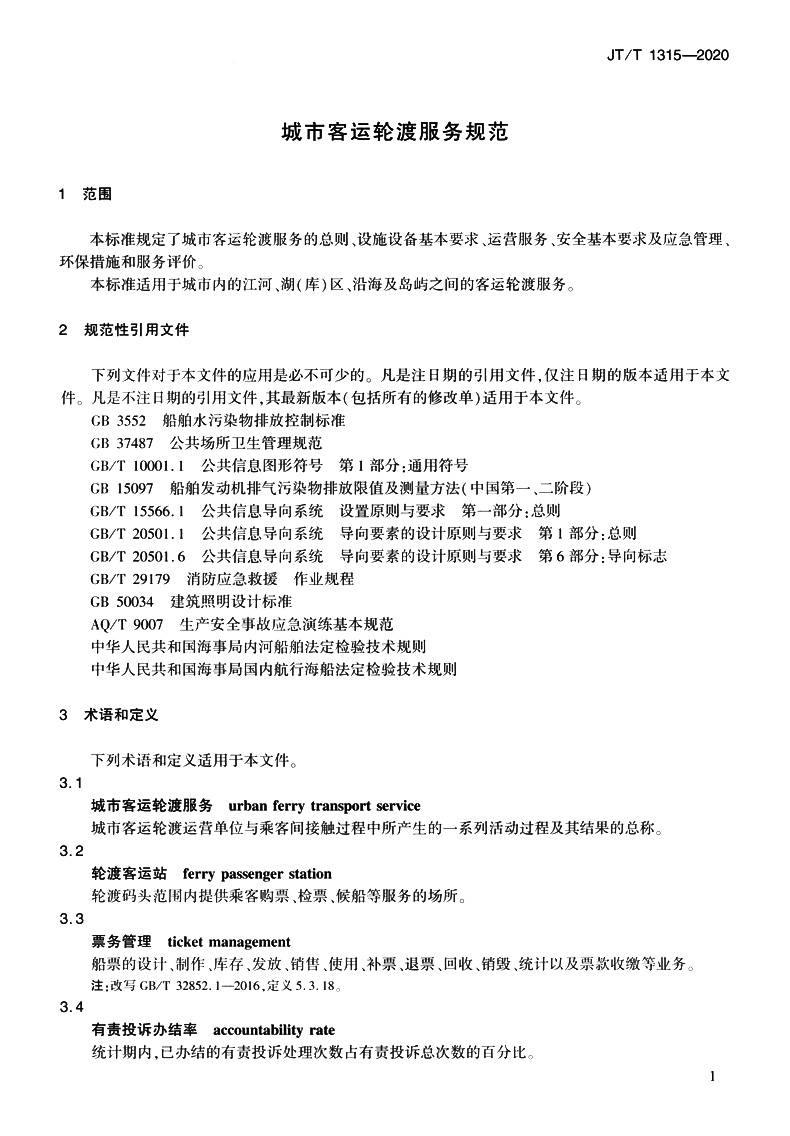 JT/T 1315—2020

城市客运轮渡服务规范

1 范围

本标准规定了城市客运轮渡服务的总则、设施设备基本要求、运营服务、安全基本要求及应急管理、环保措施和服务评价。

本标准适用于城市内的江河、湖(库)区、沿海及岛屿之间的客运轮渡服务。

2 规范性引用文件

下列文件对于本文件的应用是必不可少的。凡是注日期的引用文件,仅注日期的版本适用于本文件。凡是不注日期的引用文件,其最新版本(包括所有的修改单)适用于本文件。

GB 3552 船舶水污染物排放控制标准

GB 37487 公共场所卫生管理规范

GB/T 10001.1 公共信息图形符号 第1部分:通用符号

GB 15097 船舶发动机排气污染物排放限值及测量方法(中国第一、二阶段)

GB/T 15566.1 公共信息导向系统 设置原则与要求 第一部分:总则

GB/T 20501.1 公共信息导向系统 导向要素的设计原则与要求 第1部分:总则

GB/T 20501.6 公共信息导向系统 导向要素的设计原则与要求 第6部分:导向标志

GB/T 29179 消防应急救援 作业规程

GB 50034 建筑照明设计标准

AQ/T 9007 生产安全事故应急演练基本规范

中华人民共和国海事局内河船舶法定检验技术规则

中华人民共和国海事局国内航行海船法定检验技术规则

3 术语和定义

下列术语和定义适用于本文件。

3.1

城市客运轮渡服务 urban ferry transport service

城市客运轮渡运营单位与乘客间接触过程中所产生的一系列活动过程及其结果的总称。

3.2

轮渡客运站 ferry passenger station

轮渡码头范围内提供乘客购票、检票、候船等服务的场所。

3.3

票务管理 ticket management

船票的设计、制作、库存、发放、销售、使用、补票、退票、回收、销毁、统计以及票款收缴等业务。

注:改写 GB/T 32852.1—2016,定义 5.3.18。

3.4

有责投诉办结率 accountability rate

统计期内,已办结的有责投诉处理次数占有责投诉总次数的百分比。

1